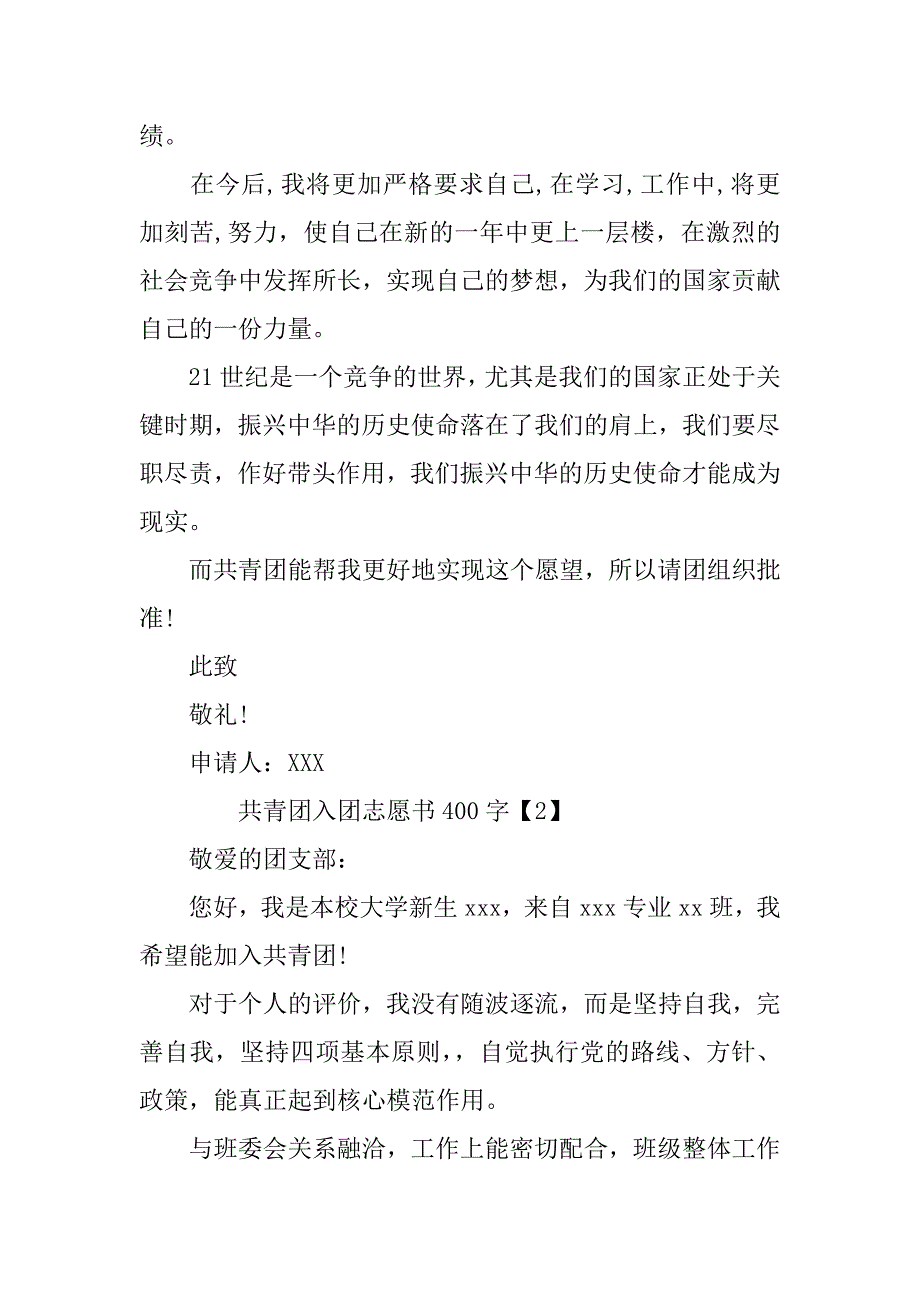 绩。

在今后,我将更加严格要求自己,在学习,工作中,将更加刻苦,努力，使自己在新的一年中更上一层楼，在激烈的社会竞争中发挥所长，实现自己的梦想，为我们的国家贡献自己的一份力量。

21世纪是一个竞争的世界，尤其是我们的国家正处于关键时期，振兴中华的历史使命落在了我们的肩上，我们要尽职尽责，作好带头作用，我们振兴中华的历史使命才能成为现实。

而共青团能帮我更好地实现这个愿望，所以请团组织批准!

此致

敬礼!

申请人：XXX

共青团入团志愿书400字【2】

敬爱的团支部：

您好，我是本校大学新生xxx，来自xxx专业xx班，我希望能加入共青团!

对于个人的评价，我没有随波逐流，而是坚持自我，完善自我，坚持四项基本原则，，自觉执行党的路线、方针、政策，能真正起到核心模范作用。

与班委会关系融洽，工作上能密切配合，班级整体工作